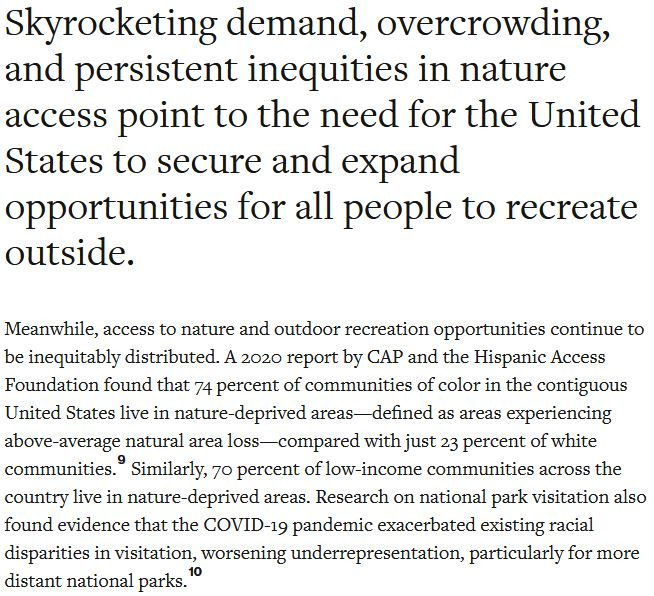 Skyrocketing demand, overcrowding, and persistent inequities in nature access point to the need for the United States to secure and expand opportunities for all people to recreate outside.

Meanwhile, access to nature and outdoor recreation opportunities continue to be inequitably distributed. A 2020 report by CAP and the Hispanic Access Foundation found that 74 percent of communities of color in the contiguous United States live in nature-deprived areas—defined as areas experiencing above-average natural area loss—compared with just 23 percent of white communities.$^{9}$ Similarly, 70 percent of low-income communities across the country live in nature-deprived areas. Research on national park visitation also found evidence that the COVID-19 pandemic exacerbated existing racial disparities in visitation, worsening underrepresentation, particularly for more distant national parks.$^{10}$